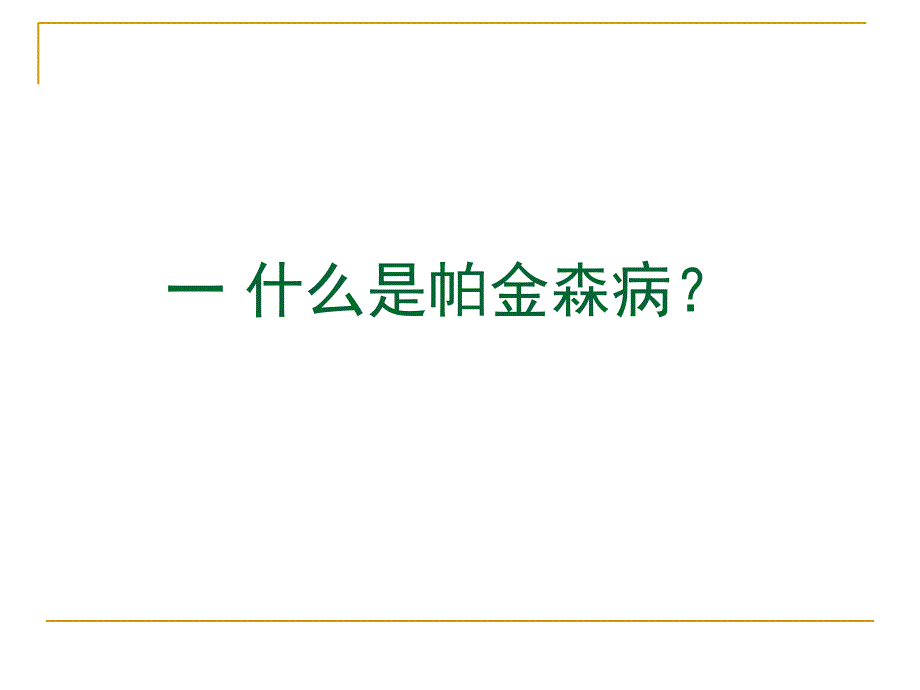 一 什么是帕金森病？